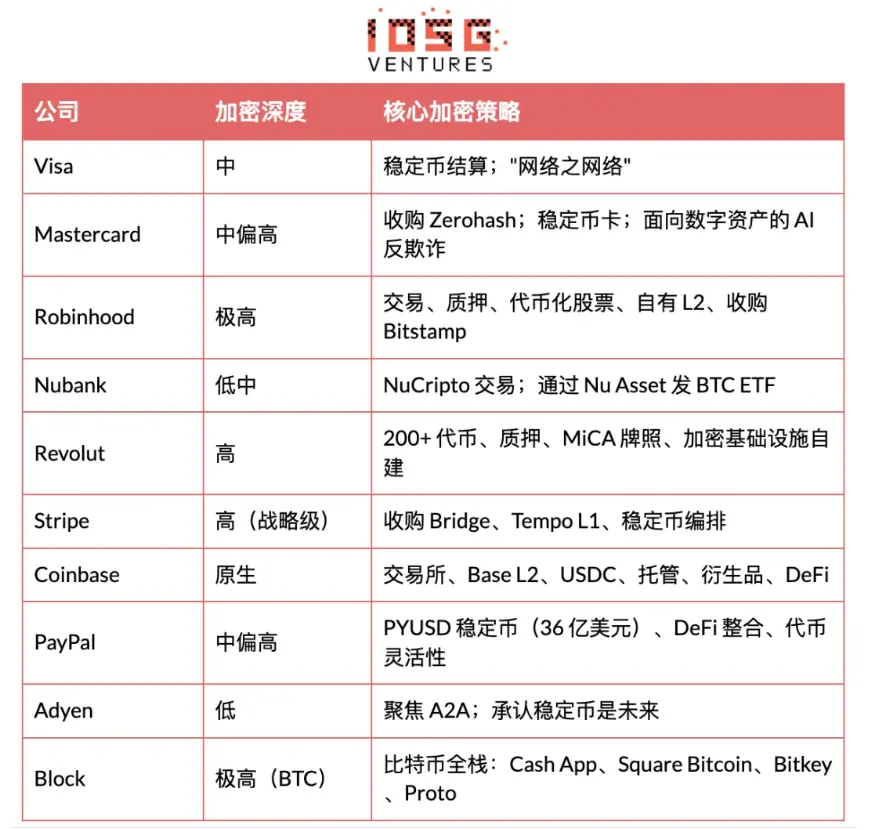 IOSG VENTURES

| 公司 | 加密深度 | 核心加密策略 |
|---|---|---|
| Visa | 中 | 稳定币结算；"网络之网络" |
| Mastercard | 中偏高 | 收购 Zerohash；稳定币卡；面向数字资产的 AI 反欺诈 |
| Robinhood | 极高 | 交易、质押、代币化股票、自有 L2、收购 Bitstamp |
| Nubank | 低中 | NuCripto 交易；通过 Nu Asset 发 BTC ETF |
| Revolut | 高 | 200+ 代币、质押、MiCA 牌照、加密基础设施自建 |
| Stripe | 高（战略级） | 收购 Bridge、Tempo L1、稳定币编排 |
| Coinbase | 原生 | 交易所、Base L2、USDC、托管、衍生品、DeFi |
| PayPal | 中偏高 | PYUSD 稳定币（36 亿美元）、DeFi 整合、代币灵活性 |
| Adyen | 低 | 聚焦 A2A；承认稳定币是未来 |
| Block | 极高（BTC） | 比特币全栈：Cash App、Square Bitcoin、Bitkey、Proto |